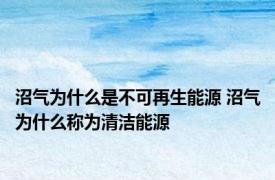 沼气为什么是不可再生能源 沼气为什么称为清洁能源